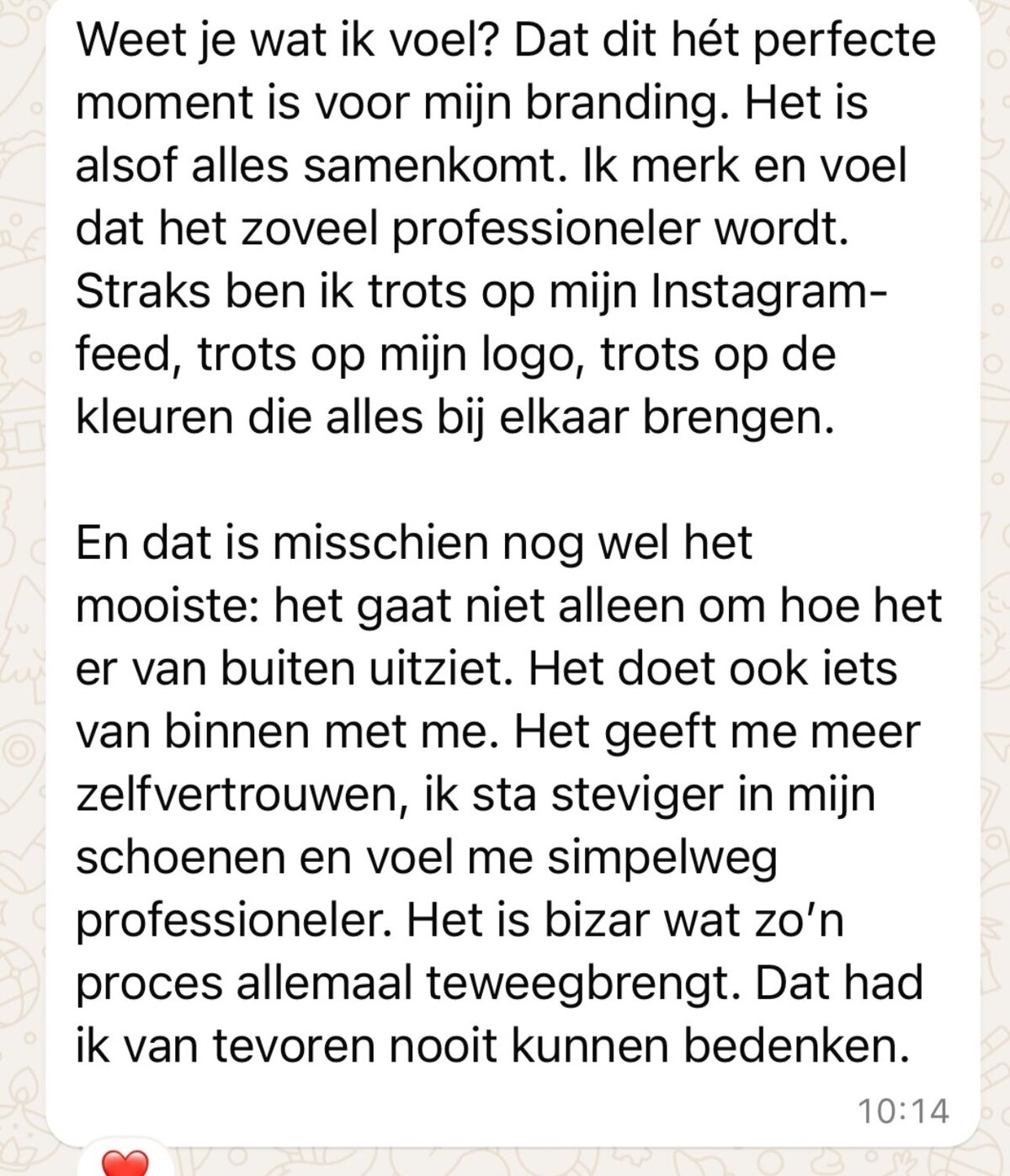 Weet je wat ik voel? Dat dit hét perfecte moment is voor mijn branding. Het is alsof alles samenkomt. Ik merk en voel dat het zoveel professioneler wordt. Straks ben ik trots op mijn Instagram-feed, trots op mijn logo, trots op de kleuren die alles bij elkaar brengen.

En dat is misschien nog wel het mooiste: het gaat niet alleen om hoe het er van buiten uitziet. Het doet ook iets van binnen met me. Het geeft me meer zelfvertrouwen, ik sta steviger in mijn schoenen en voel me simpelweg professioneler. Het is bizar wat zo'n proces allemaal teweegbrengt. Dat had ik van tevoren nooit kunnen bedenken.

10:14